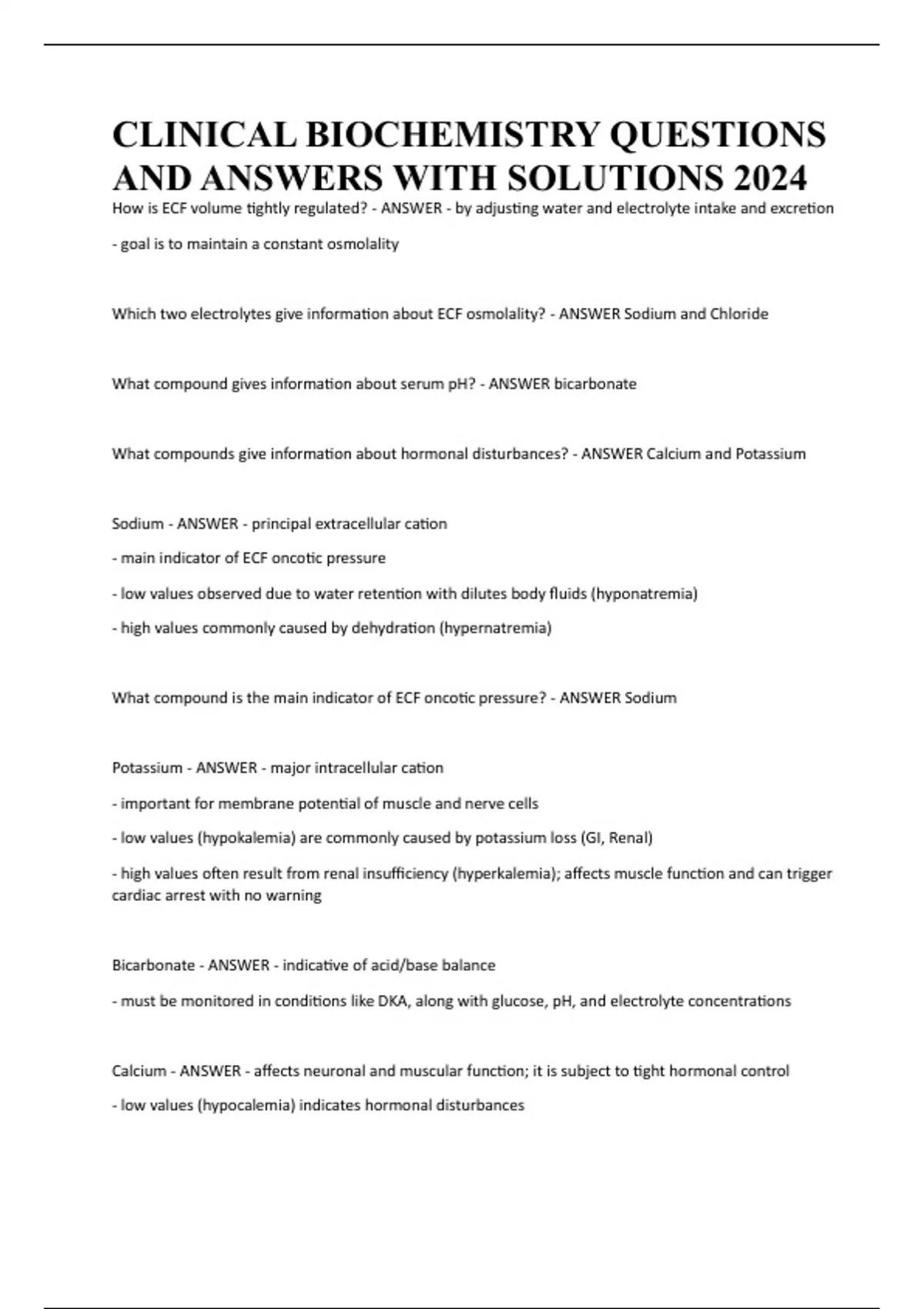 CLINICAL BIOCHEMISTRY QUESTIONS AND ANSWERS WITH SOLUTIONS 2024

How is ECF volume tightly regulated? - ANSWER - by adjusting water and electrolyte intake and excretion

- goal is to maintain a constant osmolality

Which two electrolytes give information about ECF osmolality? - ANSWER Sodium and Chloride

What compound gives information about serum pH? - ANSWER bicarbonate

What compounds give information about hormonal disturbances? - ANSWER Calcium and Potassium

Sodium - ANSWER - principal extracellular cation

- main indicator of ECF oncotic pressure

- low values observed due to water retention with dilutes body fluids (hyponatremia)

- high values commonly caused by dehydration (hypernatremia)

What compound is the main indicator of ECF oncotic pressure? - ANSWER Sodium

Potassium - ANSWER - major intracellular cation

- important for membrane potential of muscle and nerve cells

- low values (hypokalemia) are commonly caused by potassium loss (GI, Renal)

- high values often result from renal insufficiency (hyperkalemia); affects muscle function and can trigger cardiac arrest with no warning

Bicarbonate - ANSWER - indicative of acid/base balance

- must be monitored in conditions like DKA, along with glucose, pH, and electrolyte concentrations

Calcium - ANSWER - affects neuronal and muscular function; it is subject to tight hormonal control

- low values (hypocalemia) indicates hormonal disturbances